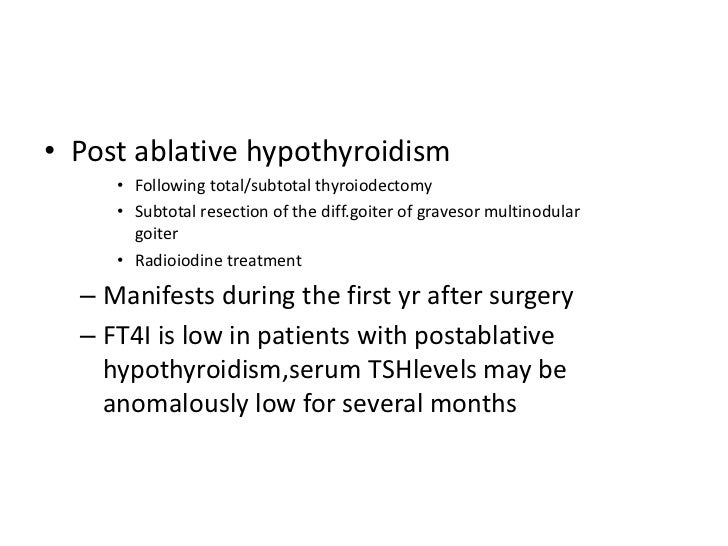 • Post ablative hypothyroidism
• Following total/subtotal thyroiodectomy
• Subtotal resection of the diff.goiter of gravesor multinodular goiter
• Radioiodine treatment
– Manifests during the first yr after surgery
– FT4I is low in patients with postablative hypothyroidism,serum TSHlevels may be anomalously low for several months